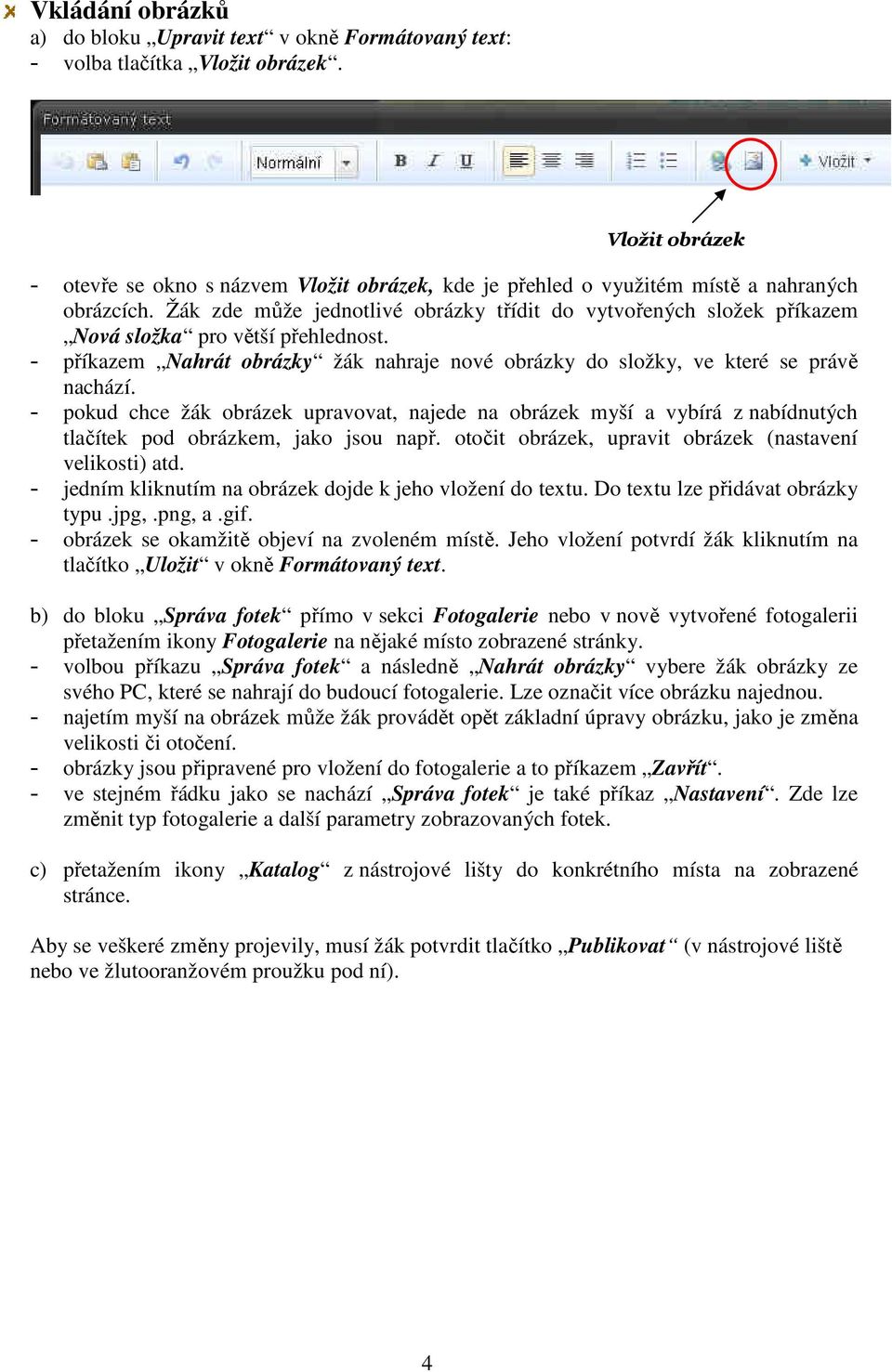 Vkládání obrázků
a) do bloku „Upravit text“ v okně Formátovaný text:
- volba tlačítka „Vložit obrázek“.

Formátovaný text
Normální
B I U
Vložit

Vložit obrázek

- otevře se okno s názvem Vložit obrázek, kde je přehled o využitém místě a nahraných obrázcích. Žák zde může jednotlivé obrázky třídit do vytvořených složek příkazem „Nová složka“ pro větší přehlednost.
- příkazem „Nahrát obrázky“ žák nahraje nové obrázky do složky, ve které se právě nachází.
- pokud chce žák obrázek upravovat, najede na obrázek myší a vybírá z nabídnutých tlačítek pod obrázkem, jako jsou např. otočit obrázek, upravit obrázek (nastavení velikosti) atd.
- jedním kliknutím na obrázek dojde k jeho vložení do textu. Do textu lze přidávat obrázky typu .jpg, .png, a .gif.
- obrázek se okamžitě objeví na zvoleném místě. Jeho vložení potvrdí žák kliknutím na tlačítko „Uložit“ v okně Formátovaný text.

b) do bloku „Správa fotek“ přímo v sekci Fotogalerie nebo v nově vytvořené fotogalerii přetažením ikony Fotogalerie na nějaké místo zobrazené stránky.
- volbou příkazu „Správa fotek“ a následně „Nahrát obrázky“ vybere žák obrázky ze svého PC, které se nahrají do budoucí fotogalerie. Lze označit více obrázku najednou.
- najetím myší na obrázek může žák provádět opět základní úpravy obrázku, jako je změna velikosti či otočení.
- obrázky jsou připravené pro vložení do fotogalerie a to příkazem „Zavřít“.
- ve stejném řádku jako se nachází „Správa fotek“ je také příkaz „Nastavení“. Zde lze změnit typ fotogalerie a další parametry zobrazovaných fotek.

c) přetažením ikony „Katalog“ z nástrojové lišty do konkrétního místa na zobrazené stránce.

Aby se veškeré změny projevily, musí žák potvrdit tlačítko „Publikovat“ (v nástrojové liště nebo ve žlutooranžovém proužku pod ní).

4